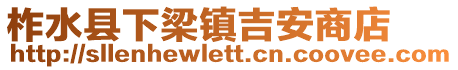 柞水县下梁镇吉安商店
http://sllenhewlett.cn.coovee.com